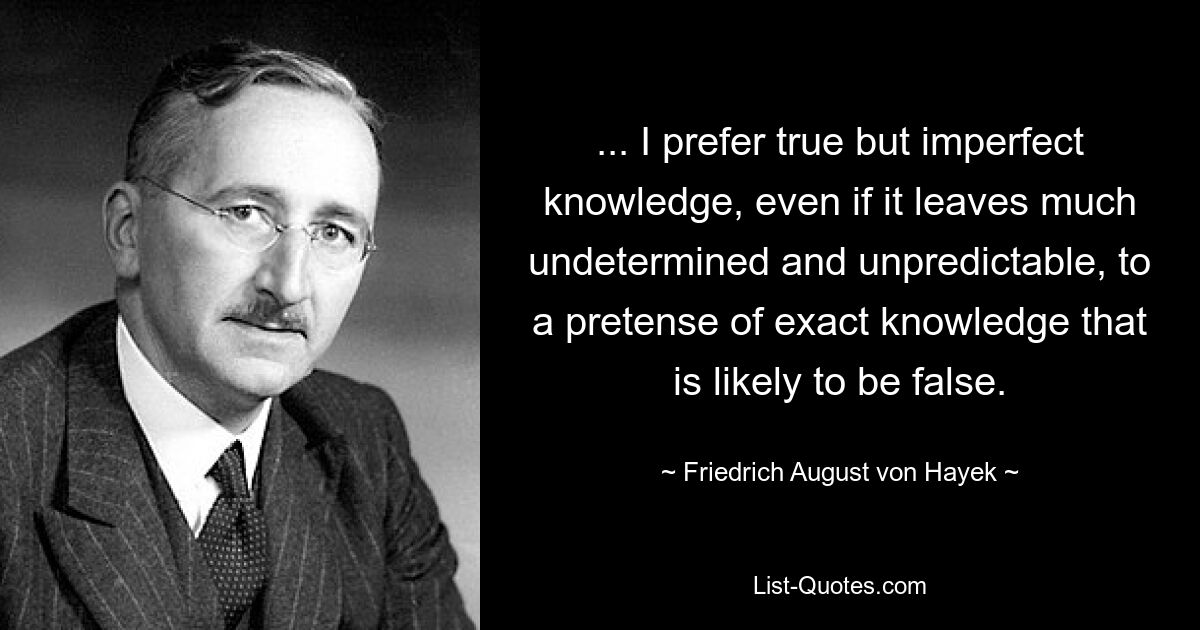 ... I prefer true but imperfect knowledge, even if it leaves much undetermined and unpredictable, to a pretense of exact knowledge that is likely to be false.

~ Friedrich August von Hayek ~

List-Quotes.com